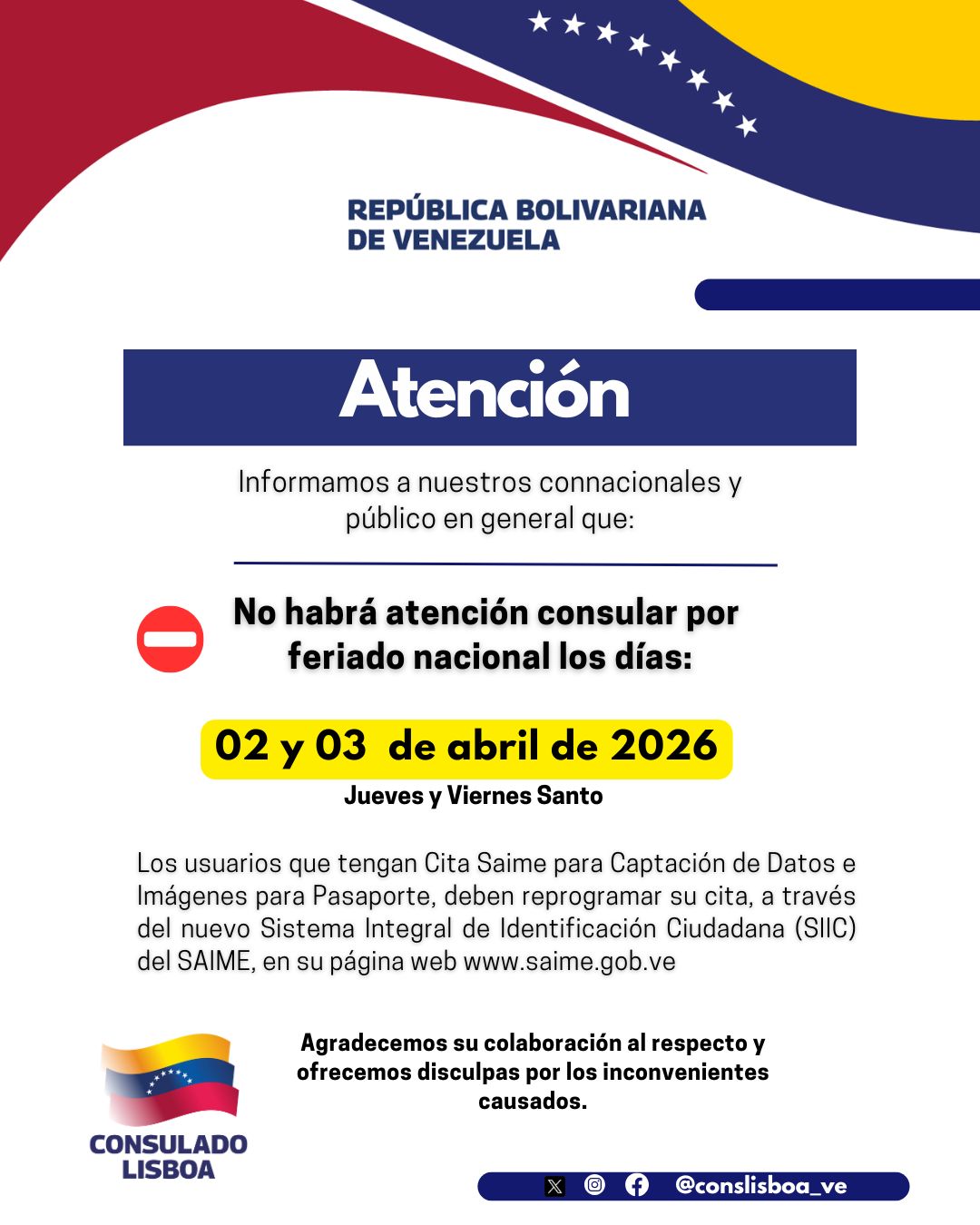 REPÚBLICA BOLIVARIANA
DE VENEZUELA

Atención

Informamos a nuestros connacionales y público en general que:

No habrá atención consular por feriado nacional los días:

02 y 03 de abril de 2026
Jueves y Viernes Santo

Los usuarios que tengan Cita Saime para Captación de Datos e Imágenes para Pasaporte, deben reprogramar su cita, a través del nuevo Sistema Integral de Identificación Ciudadana (SIIC) del SAIME, en su página web www.saime.gob.ve

CONSULADO
LISBOA

Agradecemos su colaboración al respecto y ofrecemos disculpas por los inconvenientes causados.

@conslisboa_ve